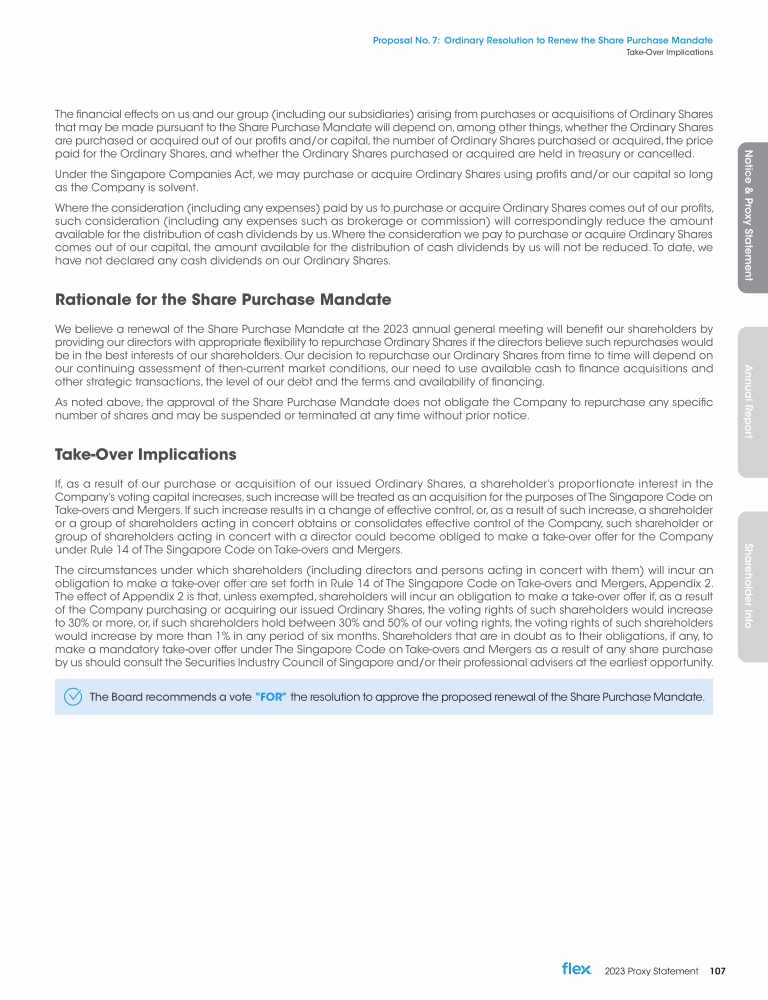 Proposal No. 7: Ordinary Resolution to Renew the Share Purchase Mandate
Take-Over Implications

The financial effects on us and our group (including our subsidiaries) arising from purchases or acquisitions of Ordinary Shares that may be made pursuant to the Share Purchase Mandate will depend on, among other things, whether the Ordinary Shares are purchased or acquired out of our profits and/or capital, the number of Ordinary Shares purchased or acquired, the price paid for the Ordinary Shares, and whether the Ordinary Shares purchased or acquired are held in treasury or cancelled.

Under the Singapore Companies Act, we may purchase or acquire Ordinary Shares using profits and/or our capital so long as the Company is solvent.

Where the consideration (including any expenses) paid by us to purchase or acquire Ordinary Shares comes out of our profits, such consideration (including any expenses such as brokerage or commission) will correspondingly reduce the amount available for the distribution of cash dividends by us. Where the consideration we pay to purchase or acquire Ordinary Shares comes out of our capital, the amount available for the distribution of cash dividends by us will not be reduced. To date, we have not declared any cash dividends on our Ordinary Shares.

Rationale for the Share Purchase Mandate

We believe a renewal of the Share Purchase Mandate at the 2023 annual general meeting will benefit our shareholders by providing our directors with appropriate flexibility to repurchase Ordinary Shares if the directors believe such repurchases would be in the best interests of our shareholders. Our decision to repurchase our Ordinary Shares from time to time will depend on our continuing assessment of then-current market conditions, our need to use available cash to finance acquisitions and other strategic transactions, the level of our debt and the terms and availability of financing.

As noted above, the approval of the Share Purchase Mandate does not obligate the Company to repurchase any specific number of shares and may be suspended or terminated at any time without prior notice.

Take-Over Implications

If, as a result of our purchase or acquisition of our issued Ordinary Shares, a shareholder's proportionate interest in the Company's voting capital increases, such increase will be treated as an acquisition for the purposes of The Singapore Code on Take-overs and Mergers. If such increase results in a change of effective control, or, as a result of such increase, a shareholder or a group of shareholders acting in concert obtains or consolidates effective control of the Company, such shareholder or group of shareholders acting in concert with a director could become obliged to make a take-over offer for the Company under Rule 14 of The Singapore Code on Take-overs and Mergers.

The circumstances under which shareholders (including directors and persons acting in concert with them) will incur an obligation to make a take-over offer are set forth in Rule 14 of The Singapore Code on Take-overs and Mergers, Appendix 2. The effect of Appendix 2 is that, unless exempted, shareholders will incur an obligation to make a take-over offer if, as a result of the Company purchasing or acquiring our issued Ordinary Shares, the voting rights of such shareholders would increase to 30% or more, or, if such shareholders hold between 30% and 50% of our voting rights, the voting rights of such shareholders would increase by more than 1% in any period of six months. Shareholders that are in doubt as to their obligations, if any, to make a mandatory take-over offer under The Singapore Code on Take-overs and Mergers as a result of any share purchase by us should consult the Securities Industry Council of Singapore and/or their professional advisers at the earliest opportunity.

The Board recommends a vote "FOR" the resolution to approve the proposed renewal of the Share Purchase Mandate.

Notice & Proxy Statement
Annual Report
Shareholder Info

flex 2023 Proxy Statement 107